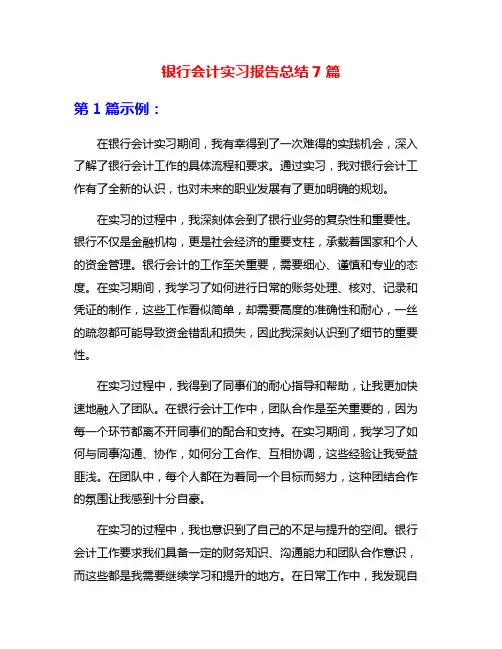 银行会计实习报告总结 7 篇

第 1 篇示例：

在银行会计实习期间，我有幸得到了一次难得的实践机会，深入了解了银行会计工作的具体流程和要求。通过实习，我对银行会计工作有了全新的认识，也对未来的职业发展有了更加明确的规划。

在实习的过程中，我深刻体会到了银行业务的复杂性和重要性。银行不仅是金融机构，更是社会经济的重要支柱，承载着国家和个人的资金管理。银行会计的工作至关重要，需要细心、谨慎和专业的态度。在实习期间，我学习了如何进行日常的账务处理、核对、记录和凭证的制作，这些工作看似简单，却需要高度的准确性和耐心，一丝的疏忽都可能导致资金错乱和损失，因此我深刻认识到了细节的重要性。

在实习过程中，我得到了同事们的耐心指导和帮助，让我更加快速地融入了团队。在银行会计工作中，团队合作是至关重要的，因为每一个环节都离不开同事们的配合和支持。在实习期间，我学习了如何与同事沟通、协作，如何分工合作、互相协调，这些经验让我受益匪浅。在团队中，每个人都在为着同一个目标而努力，这种团结合作的氛围让我感到十分自豪。

在实习的过程中，我也意识到了自己的不足与提升的空间。银行会计工作要求我们具备一定的财务知识、沟通能力和团队合作意识，而这些都是我需要继续学习和提升的地方。在日常工作中，我发现自